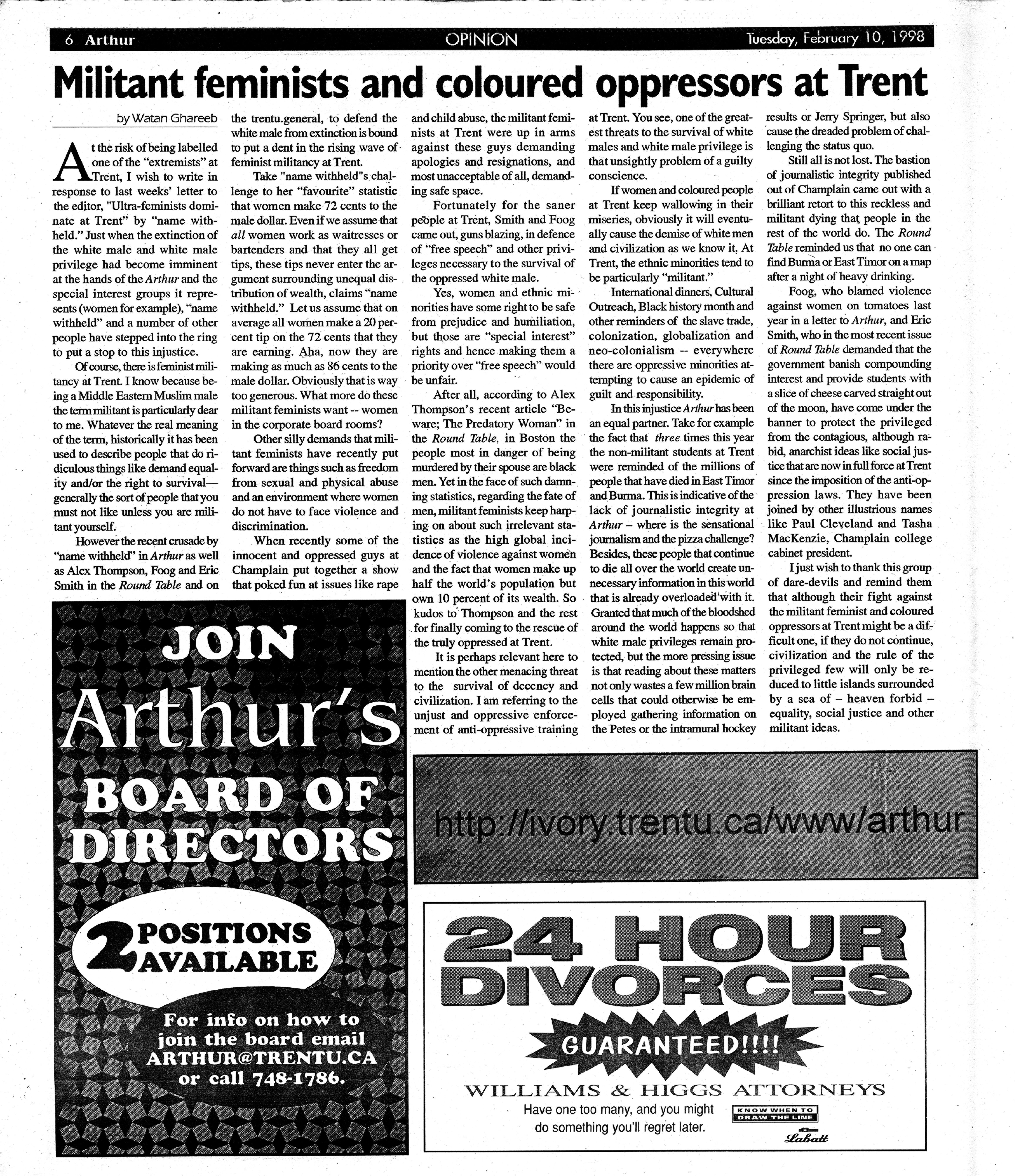 6 Arthur OPINION Tuesday, February 10, 1998

Militant feminists and coloured oppressors at Trent

by Watan Ghareeb

At the risk of being labelled one of the "extremists" at Trent, I wish to write in response to last weeks' letter to the editor, "Ultra-feminists dominate at Trent" by "name withheld." Just when the extinction of the white male and white male privilege had become imminent at the hands of the Arthur and the special interest groups it represents (women for example), "name withheld" and a number of other people have stepped into the ring to put a stop to this injustice.

Of course, there is feminist militancy at Trent. I know because being a Middle Eastern Muslim male the term militant is particularly dear to me. Whatever the real meaning of the term, historically it has been used to describe people that do ridiculous things like demand equality and/or the right to survival—generally the sort of people that you must not like unless you are militant yourself.

However the recent crusade by "name withheld" in Arthur as well as Alex Thompson, Foog and Eric Smith in the Round Table and on the trentu.general, to defend the white male from extinction is bound to put a dent in the rising wave of feminist militancy at Trent.

Take "name withheld"s challenge to her "favourite" statistic that women make 72 cents to the male dollar. Even if we assume that all women work as waitresses or bartenders and that they all get tips, these tips never enter the argument surrounding unequal distribution of wealth, claims "name withheld." Let us assume that on average all women make a 20 percent tip on the 72 cents that they are earning. Aha, now they are making as much as 86 cents to the male dollar. Obviously that is way too generous. What more do these militant feminists want -- women in the corporate board rooms?

Other silly demands that militant feminists have recently put forward are things such as freedom from sexual and physical abuse and an environment where women do not have to face violence and discrimination.

When recently some of the innocent and oppressed guys at Champlain put together a show that poked fun at issues like rape and child abuse, the militant feminists at Trent were up in arms against these guys demanding apologies and resignations, and most unacceptable of all, demanding safe space.

Fortunately for the saner people at Trent, Smith and Foog came out, guns blazing, in defence of "free speech" and other privileges necessary to the survival of the oppressed white male.

Yes, women and ethnic minorities have some right to be safe from prejudice and humiliation, but those are "special interest" rights and hence making them a priority over "free speech" would be unfair.

After all, according to Alex Thompson's recent article "Beware; The Predatory Woman" in the Round Table, in Boston the people most in danger of being murdered by their spouse are black men. Yet in the face of such damning statistics, regarding the fate of men, militant feminists keep harping on about such irrelevant statistics as the high global incidence of violence against women and the fact that women make up half the world's population but own 10 percent of its wealth. So kudos to Thompson and the rest for finally coming to the rescue of the truly oppressed at Trent.

It is perhaps relevant here to mention the other menacing threat to the survival of decency and civilization. I am referring to the unjust and oppressive enforcement of anti-oppressive training at Trent. You see, one of the greatest threats to the survival of white males and white male privilege is that unsightly problem of a guilty conscience.

If women and coloured people at Trent keep wallowing in their miseries, obviously it will eventually cause the demise of white men and civilization as we know it. At Trent, the ethnic minorities tend to be particularly "militant."

International dinners, Cultural Outreach, Black history month and other reminders of the slave trade, colonization, globalization and neo-colonialism -- everywhere there are oppressive minorities attempting to cause an epidemic of guilt and responsibility.

In this injustice Arthur has been an equal partner. Take for example the fact that three times this year the non-militant students at Trent were reminded of the millions of people that have died in East Timor and Burma. This is indicative of the lack of journalistic integrity at Arthur – where is the sensational journalism and the pizza challenge? Besides, these people that continue to die all over the world create unnecessary information in this world that is already overloaded with it. Granted that much of the bloodshed around the world happens so that white male privileges remain protected, but the more pressing issue is that reading about these matters not only wastes a few million brain cells that could otherwise be employed gathering information on the Petes or the intramural hockey results or Jerry Springer, but also cause the dreaded problem of challenging the status quo.

Still all is not lost. The bastion of journalistic integrity published out of Champlain came out with a brilliant retort to this reckless and militant dying that people in the rest of the world do. The Round Table reminded us that no one can find Burma or East Timor on a map after a night of heavy drinking.

Foog, who blamed violence against women on tomatoes last year in a letter to Arthur, and Eric Smith, who in the most recent issue of Round Table demanded that the government banish compounding interest and provide students with a slice of cheese carved straight out of the moon, have come under the banner to protect the privileged from the contagious, although rabid, anarchist ideas like social justice that are now in full force at Trent since the imposition of the anti-oppression laws. They have been joined by other illustrious names like Paul Cleveland and Tasha MacKenzie, Champlain college cabinet president.

I just wish to thank this group of dare-devils and remind them that although their fight against the militant feminist and coloured oppressors at Trent might be a difficult one, if they do not continue, civilization and the rule of the privileged few will only be reduced to little islands surrounded by a sea of – heaven forbid – equality, social justice and other militant ideas.

JOIN
Arthur's
BOARD OF
DIRECTORS

2 POSITIONS AVAILABLE

For info on how to join the board email ARTHUR@TRENTU.CA or call 748-1786.

http://ivory.trentu.ca/www/arthur

24 HOUR
DIVORCES
GUARANTEED!!!!

WILLIAMS & HIGGS ATTORNEYS
Have one too many, and you might do something you'll regret later.
KNOW WHEN TO DRAW THE LINE
Labatt